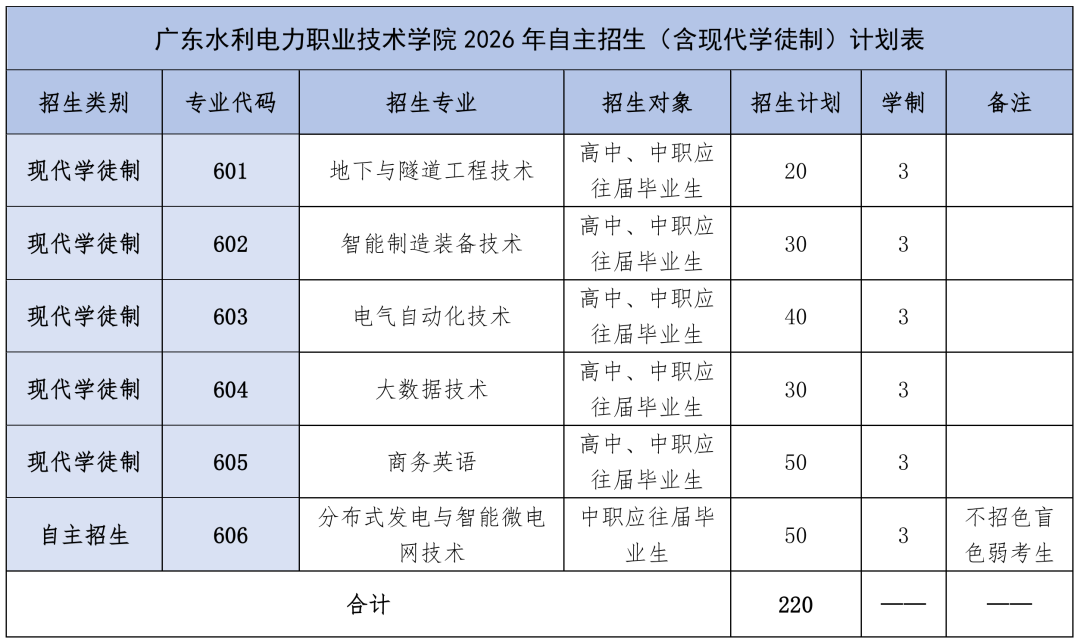 广东水利电力职业技术学院 2026 年自主招生（含现代学徒制）计划表

| 招生类别 | 专业代码 | 招生专业 | 招生对象 | 招生计划 | 学制 | 备注 |
|---|---|---|---|---|---|---|
| 现代学徒制 | 601 | 地下与隧道工程技术 | 高中、中职应往届毕业生 | 20 | 3 | |
| 现代学徒制 | 602 | 智能制造装备技术 | 高中、中职应往届毕业生 | 30 | 3 | |
| 现代学徒制 | 603 | 电气自动化技术 | 高中、中职应往届毕业生 | 40 | 3 | |
| 现代学徒制 | 604 | 大数据技术 | 高中、中职应往届毕业生 | 30 | 3 | |
| 现代学徒制 | 605 | 商务英语 | 高中、中职应往届毕业生 | 50 | 3 | |
| 自主招生 | 606 | 分布式发电与智能微电网技术 | 中职应往届毕业生 | 50 | 3 | 不招色盲色弱考生 |
| 合计 | | | | 220 | —— | —— |